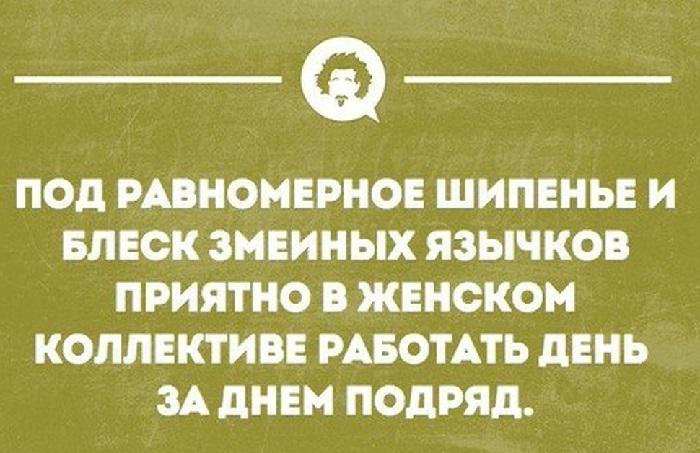 ПОД РАВНОМЕРНОЕ ШИПЕНЬЕ И БЛЕСК ЗМЕИНЫХ ЯЗЫЧКОВ ПРИЯТНО В ЖЕНСКОМ КОЛЛЕКТИВЕ РАБОТАТЬ ДЕНЬ ЗА ДНЕМ ПОДРЯД.